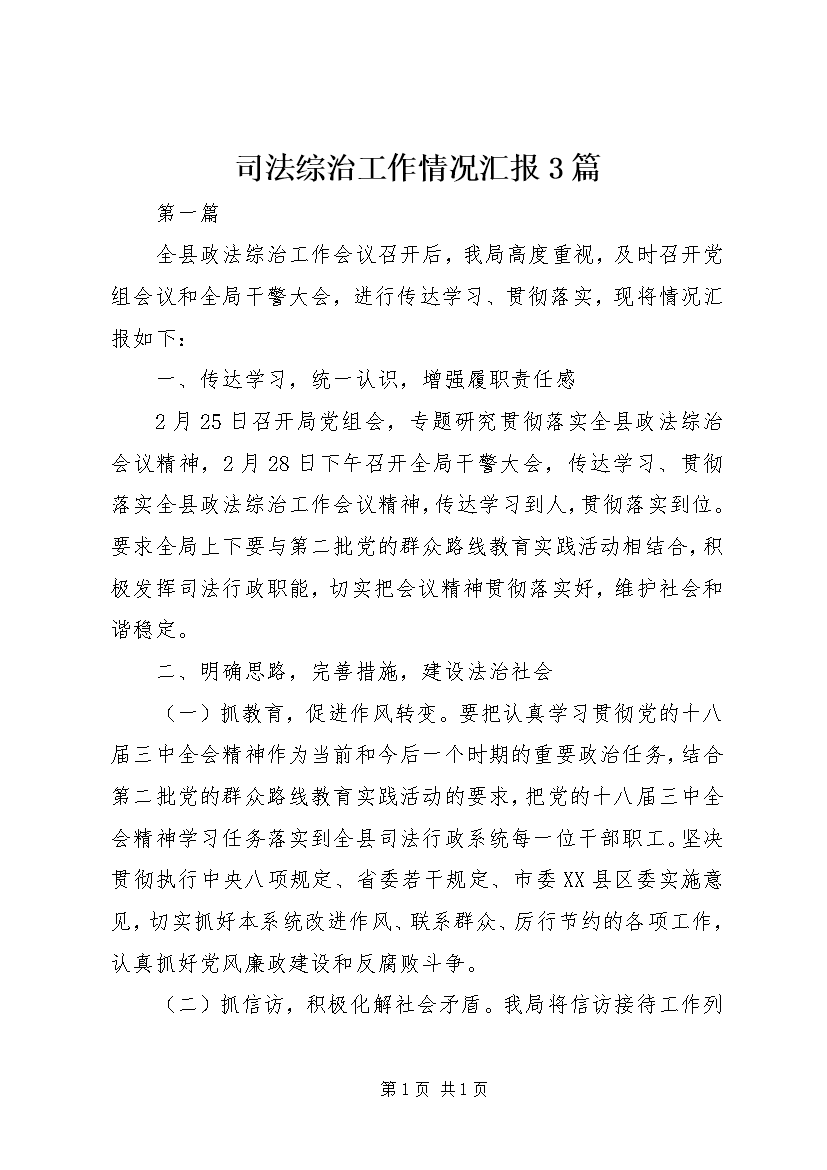 司法综治工作情况汇报3篇

第一篇

全县政法综治工作会议召开后，我局高度重视，及时召开党组会议和全局干警大会，进行传达学习、贯彻落实，现将情况汇报如下：

一、传达学习，统一认识，增强履职责任感

2月25日召开局党组会，专题研究贯彻落实全县政法综治会议精神，2月28日下午召开全局干警大会，传达学习、贯彻落实全县政法综治工作会议精神，传达学习到人，贯彻落实到位。要求全局上下要与第二批党的群众路线教育实践活动相结合，积极发挥司法行政职能，切实把会议精神贯彻落实好，维护社会和谐稳定。

二、明确思路，完善措施，建设法治社会

（一）抓教育，促进作风转变。要把认真学习贯彻党的十八届三中全会精神作为当前和今后一个时期的重要政治任务，结合第二批党的群众路线教育实践活动的要求，把党的十八届三中全会精神学习任务落实到全县司法行政系统每一位干部职工。坚决贯彻执行中央八项规定、省委若干规定、市委XX县区委实施意见，切实抓好本系统改进作风、联系群众、厉行节约的各项工作，认真抓好党风廉政建设和反腐败斗争。

（二）抓信访，积极化解社会矛盾。我局将信访接待工作列

第1页 共1页